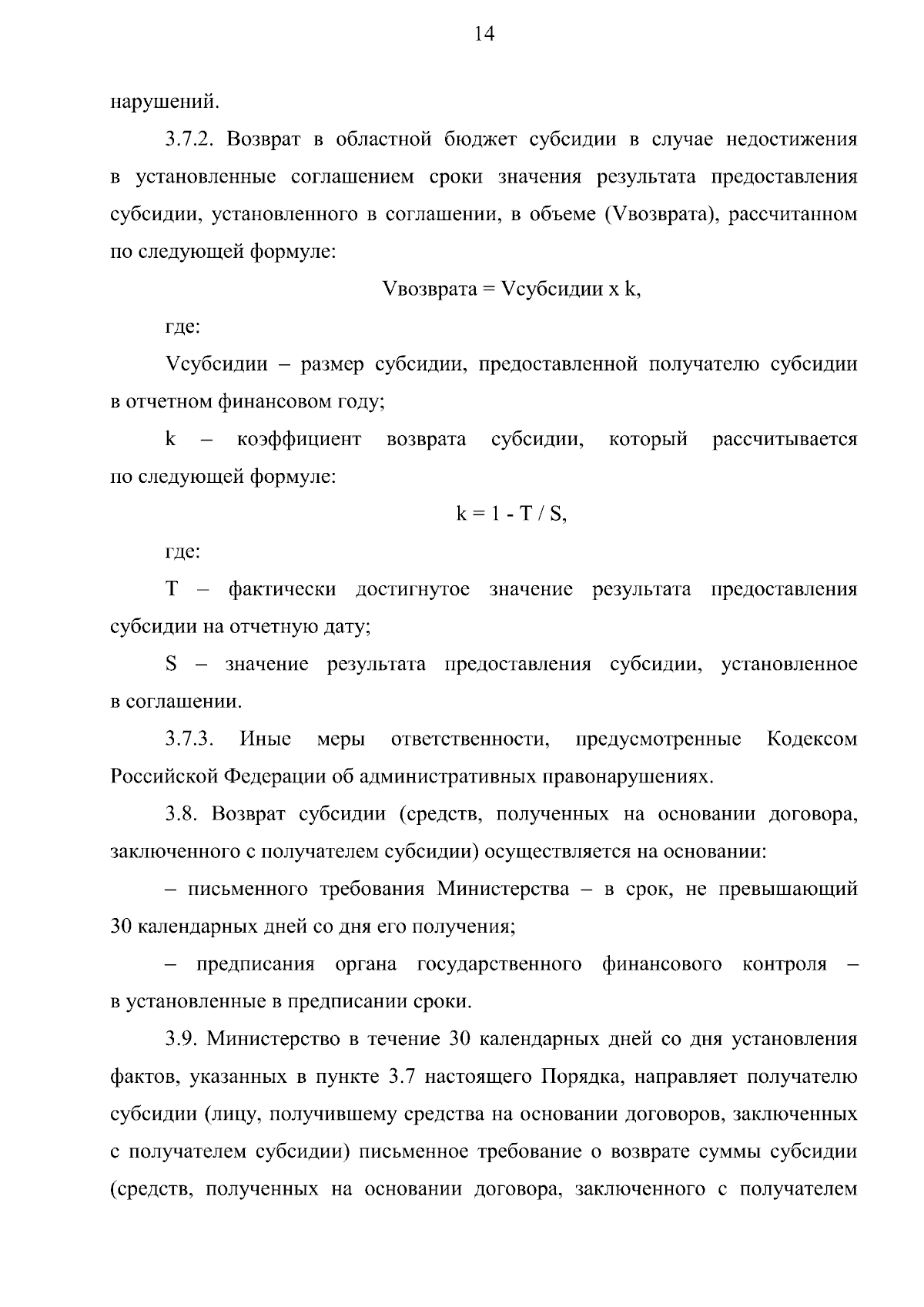 14

нарушений.

3.7.2. Возврат в областной бюджет субсидии в случае недостижения в установленные соглашением сроки значения результата предоставления субсидии, установленного в соглашении, в объеме (Vвозврата), рассчитанном по следующей формуле:

Vвозврата = Vсубсидии x k,

где:

Vсубсидии – размер субсидии, предоставленной получателю субсидии в отчетном финансовом году;

k – коэффициент возврата субсидии, который рассчитывается по следующей формуле:

k = 1 - T / S,

где:

T – фактически достигнутое значение результата предоставления субсидии на отчетную дату;

S – значение результата предоставления субсидии, установленное в соглашении.

3.7.3. Иные меры ответственности, предусмотренные Кодексом Российской Федерации об административных правонарушениях.

3.8. Возврат субсидии (средств, полученных на основании договора, заключенного с получателем субсидии) осуществляется на основании:

– письменного требования Министерства – в срок, не превышающий 30 календарных дней со дня его получения;

– предписания органа государственного финансового контроля – в установленные в предписании сроки.

3.9. Министерство в течение 30 календарных дней со дня установления фактов, указанных в пункте 3.7 настоящего Порядка, направляет получателю субсидии (лицу, получившему средства на основании договоров, заключенных с получателем субсидии) письменное требование о возврате суммы субсидии (средств, полученных на основании договора, заключенного с получателем